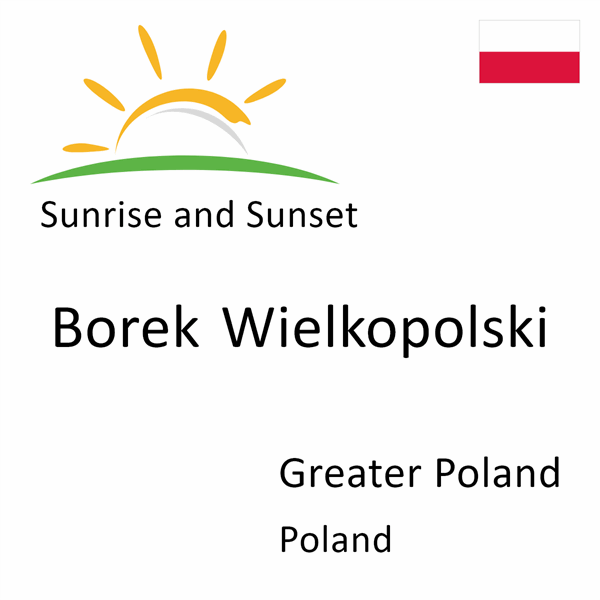 Sunrise and Sunset

Borek Wielkopolski

Greater Poland

Poland